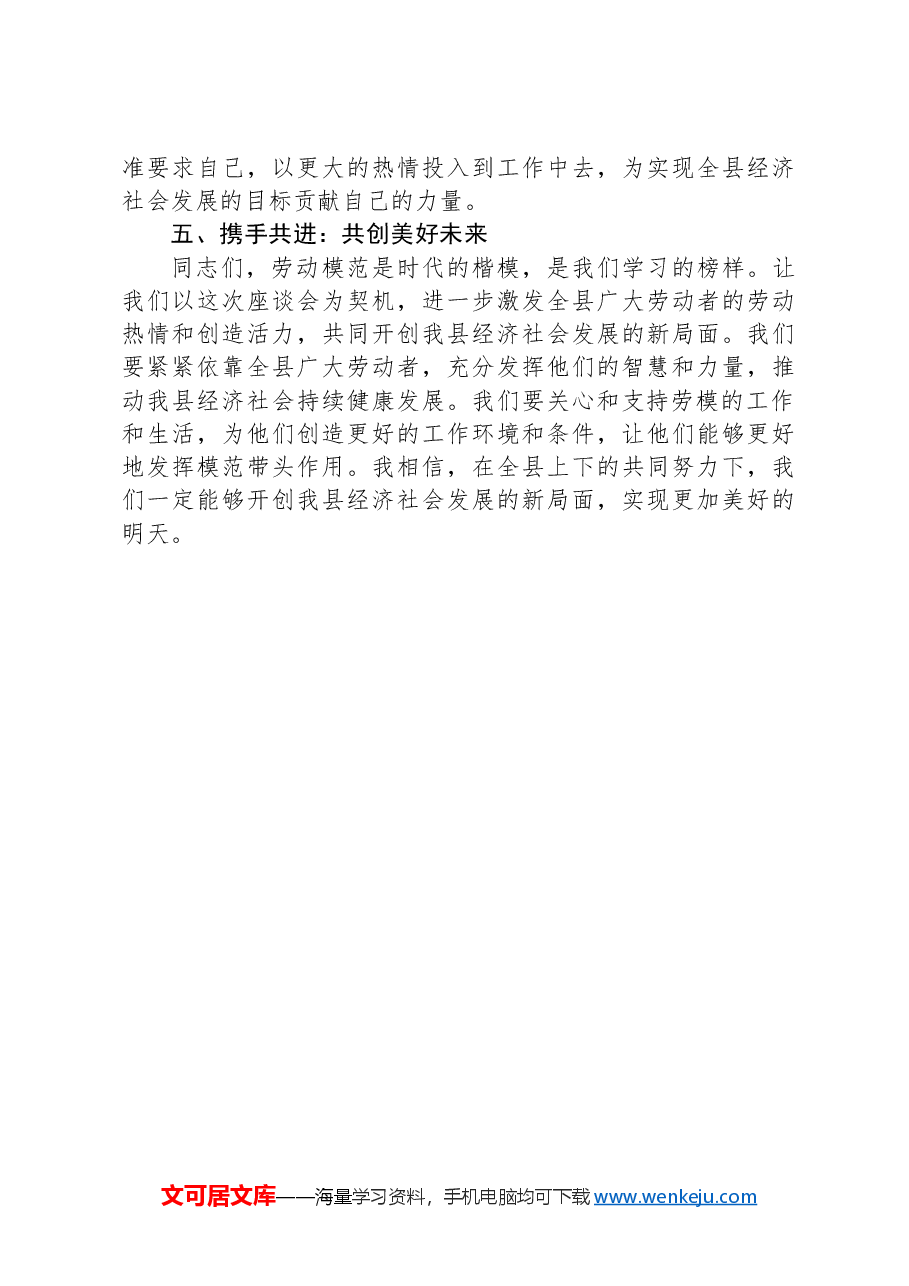 准要求自己，以更大的热情投入到工作中去，为实现全县经济社会发展的目标贡献自己的力量。

五、携手共进：共创美好未来

同志们，劳动模范是时代的楷模，是我们学习的榜样。让我们以这次座谈会为契机，进一步激发全县广大劳动者的劳动热情和创造活力，共同开创我县经济社会发展的新局面。我们要紧紧依靠全县广大劳动者，充分发挥他们的智慧和力量，推动我县经济社会持续健康发展。我们要关心和支持劳模的工作和生活，为他们创造更好的工作环境和条件，让他们能够更好地发挥模范带头作用。我相信，在全县上下的共同努力下，我们一定能够开创我县经济社会发展的新局面，实现更加美好的明天。

文可居文库——海量学习资料，手机电脑均可下载 www.wenkeju.com